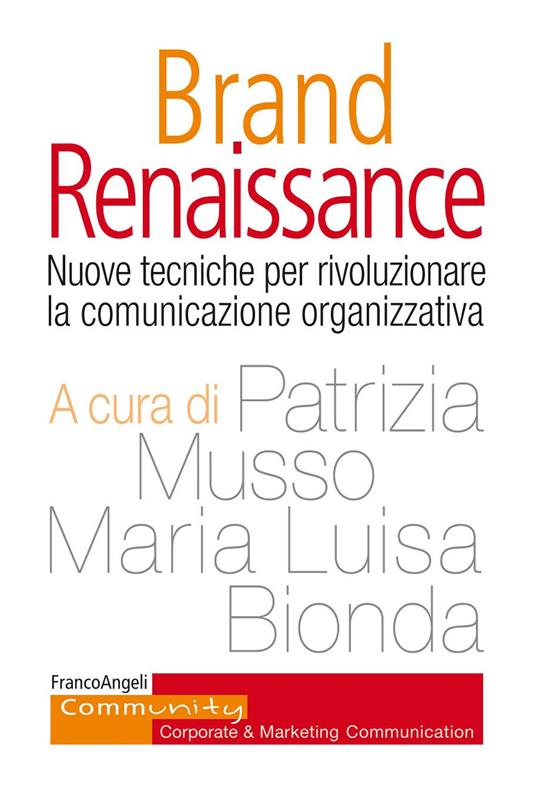 Brand
Renaissance

Nuove tecniche per rivoluzionare la comunicazione organizzativa

A cura di Patrizia Musso
Maria Luisa Bionda

FrancoAngeli
Community
Corporate & Marketing Communication